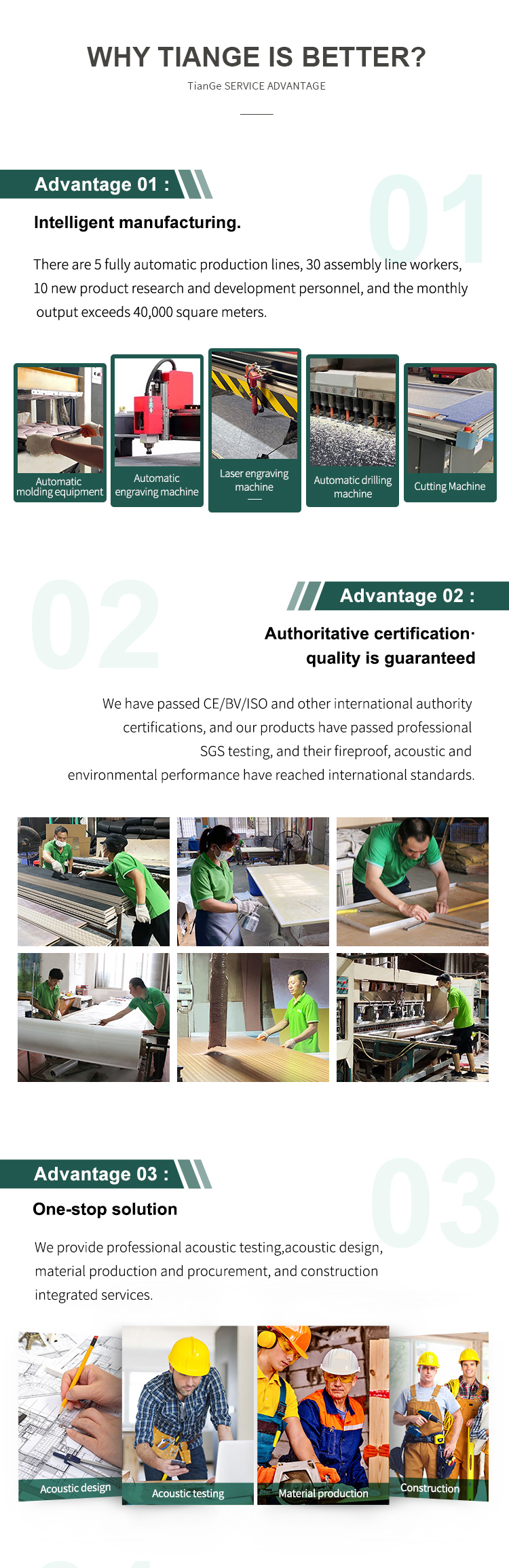 WHY TIANGE IS BETTER?

TianGe SERVICE ADVANTAGE

Advantage 01 :

01

Intelligent manufacturing.

There are 5 fully automatic production lines, 30 assembly line workers, 10 new product research and development personnel, and the monthly output exceeds 40,000 square meters.

Automatic molding equipment

Automatic engraving machine

Laser engraving machine

Automatic drilling machine

Cutting Machine

02

Advantage 02 :

Authoritative certification· quality is guaranteed

We have passed CE/BV/ISO and other international authority certifications, and our products have passed professional SGS testing, and their fireproof, acoustic and environmental performance have reached international standards.

Advantage 03 :

03

One-stop solution

We provide professional acoustic testing,acoustic design, material production and procurement, and construction integrated services.

Acoustic design

Acoustic testing

Material production

Construction